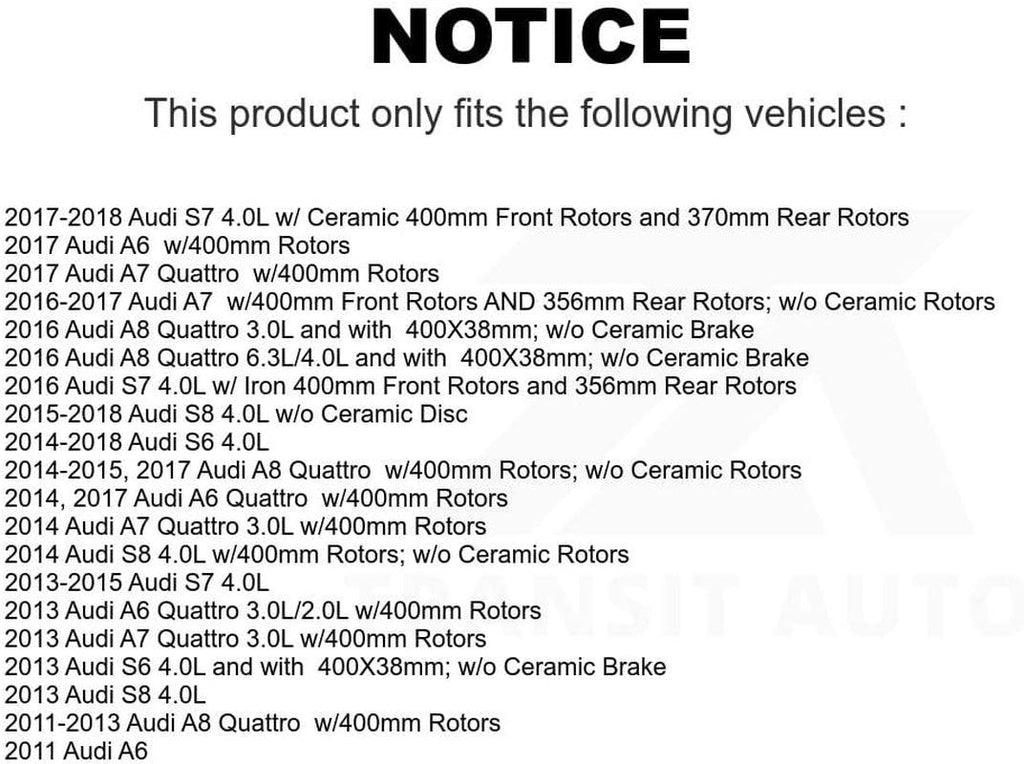 NOTICE

This product only fits the following vehicles :

2017-2018 Audi S7 4.0L w/ Ceramic 400mm Front Rotors and 370mm Rear Rotors
2017 Audi A6 w/400mm Rotors
2017 Audi A7 Quattro w/400mm Rotors
2016-2017 Audi A7 w/400mm Front Rotors AND 356mm Rear Rotors; w/o Ceramic Rotors
2016 Audi A8 Quattro 3.0L and with 400X38mm; w/o Ceramic Brake
2016 Audi A8 Quattro 6.3L/4.0L and with 400X38mm; w/o Ceramic Brake
2016 Audi S7 4.0L w/ Iron 400mm Front Rotors and 356mm Rear Rotors
2015-2018 Audi S8 4.0L w/o Ceramic Disc
2014-2018 Audi S6 4.0L
2014-2015, 2017 Audi A8 Quattro w/400mm Rotors; w/o Ceramic Rotors
2014, 2017 Audi A6 Quattro w/400mm Rotors
2014 Audi A7 Quattro 3.0L w/400mm Rotors
2014 Audi S8 4.0L w/400mm Rotors; w/o Ceramic Rotors
2013-2015 Audi S7 4.0L
2013 Audi A6 Quattro 3.0L/2.0L w/400mm Rotors
2013 Audi A7 Quattro 3.0L w/400mm Rotors
2013 Audi S6 4.0L and with 400X38mm; w/o Ceramic Brake
2013 Audi S8 4.0L
2011-2013 Audi A8 Quattro w/400mm Rotors
2011 Audi A6

TRANSIT AUTO